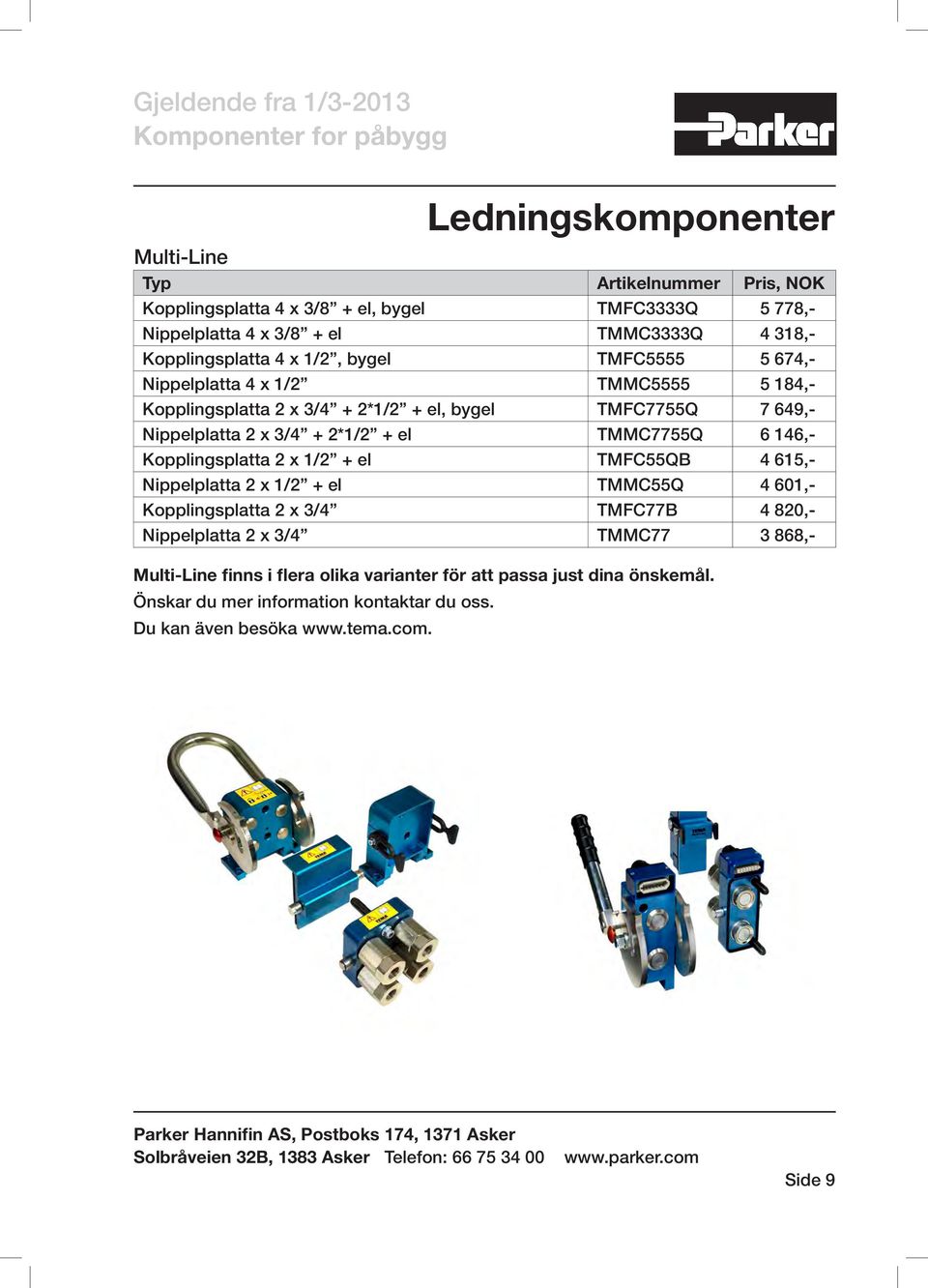 Gjeldende fra 1/3-2013
Komponenter for påbygg

Parker

Ledningskomponenter

Multi-Line

| Typ | Artikelnummer | Pris, NOK |
|---|---|---|
| Kopplingsplatta 4 x 3/8” + el, bygel | TMFC3333Q | 5 778,- |
| Nippelplatta 4 x 3/8” + el | TMMC3333Q | 4 318,- |
| Kopplingsplatta 4 x 1/2”, bygel | TMFC5555 | 5 674,- |
| Nippelplatta 4 x 1/2” | TMMC5555 | 5 184,- |
| Kopplingsplatta 2 x 3/4” + 2*1/2” + el, bygel | TMFC7755Q | 7 649,- |
| Nippelplatta 2 x 3/4” + 2*1/2” + el | TMMC7755Q | 6 146,- |
| Kopplingsplatta 2 x 1/2” + el | TMFC55QB | 4 615,- |
| Nippelplatta 2 x 1/2” + el | TMMC55Q | 4 601,- |
| Kopplingsplatta 2 x 3/4” | TMFC77B | 4 820,- |
| Nippelplatta 2 x 3/4” | TMMC77 | 3 868,- |

Multi-Line finns i flera olika varianter för att passa just dina önskemål.
Önskar du mer information kontaktar du oss.
Du kan även besöka www.tema.com.

Parker Hannifin AS, Postboks 174, 1371 Asker
Solbråveien 32B, 1383 Asker Telefon: 66 75 34 00 www.parker.com

Side 9